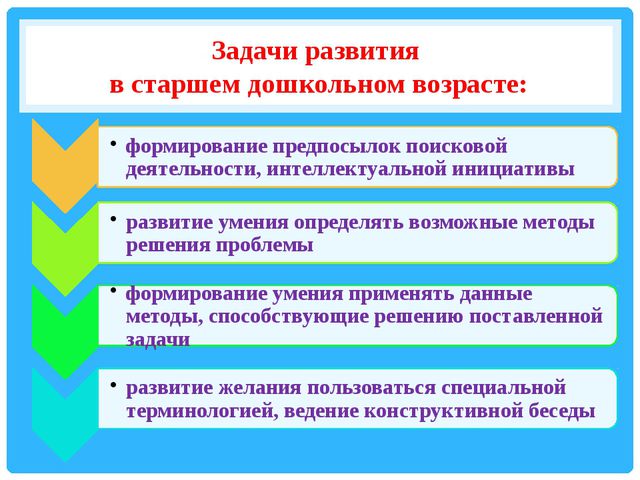 Задачи развития
в старшем дошкольном возрасте:

• формирование предпосылок поисковой деятельности, интеллектуальной инициативы

• развитие умения определять возможные методы решения проблемы

• формирование умения применять данные методы, способствующие решению поставленной задачи

• развитие желания пользоваться специальной терминологией, ведение конструктивной беседы